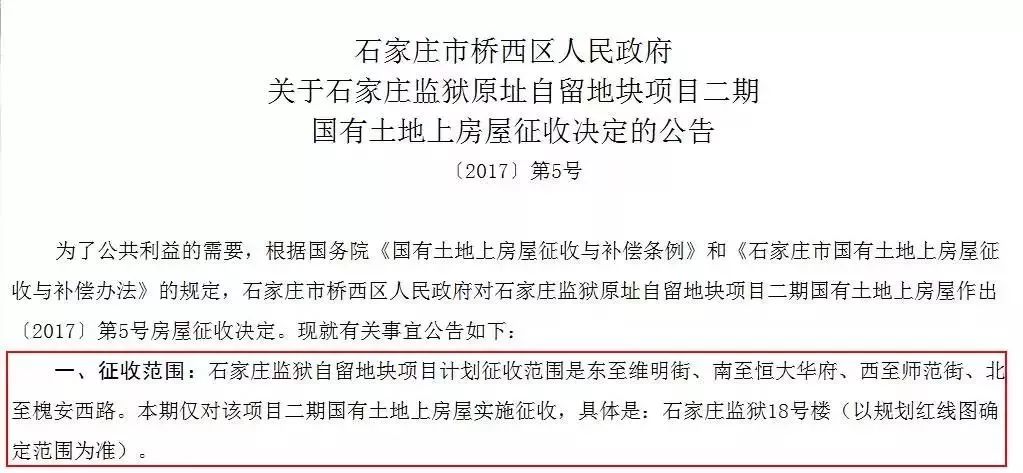 石家庄市桥西区人民政府
关于石家庄监狱原址自留地块项目二期
国有土地上房屋征收决定的公告

〔2017〕第5号

为了公共利益的需要，根据国务院《国有土地上房屋征收与补偿条例》和《石家庄市国有土地上房屋征收与补偿办法》的规定，石家庄市桥西区人民政府对石家庄监狱原址自留地块项目二期国有土地上房屋作出〔2017〕第5号房屋征收决定。现就有关事宜公告如下：

一、征收范围：石家庄监狱自留地块项目计划征收范围是东至维明街、南至恒大华府、西至师范街、北至槐安西路。本期仅对该项目二期国有土地上房屋实施征收，具体是：石家庄监狱18号楼（以规划红线图确定范围为准）。